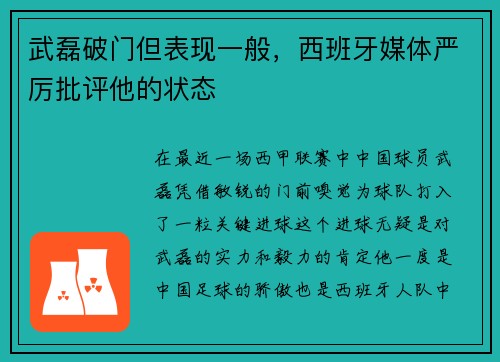 武磊破门但表现一般，西班牙媒体严厉批评他的状态

在最近一场西甲联赛中中国球员武磊凭借敏锐的门前嗅觉为球队打入了一粒关键进球这个进球无疑是对武磊的实力和毅力的肯定他一度是中国足球的骄傲也是西班牙人队中